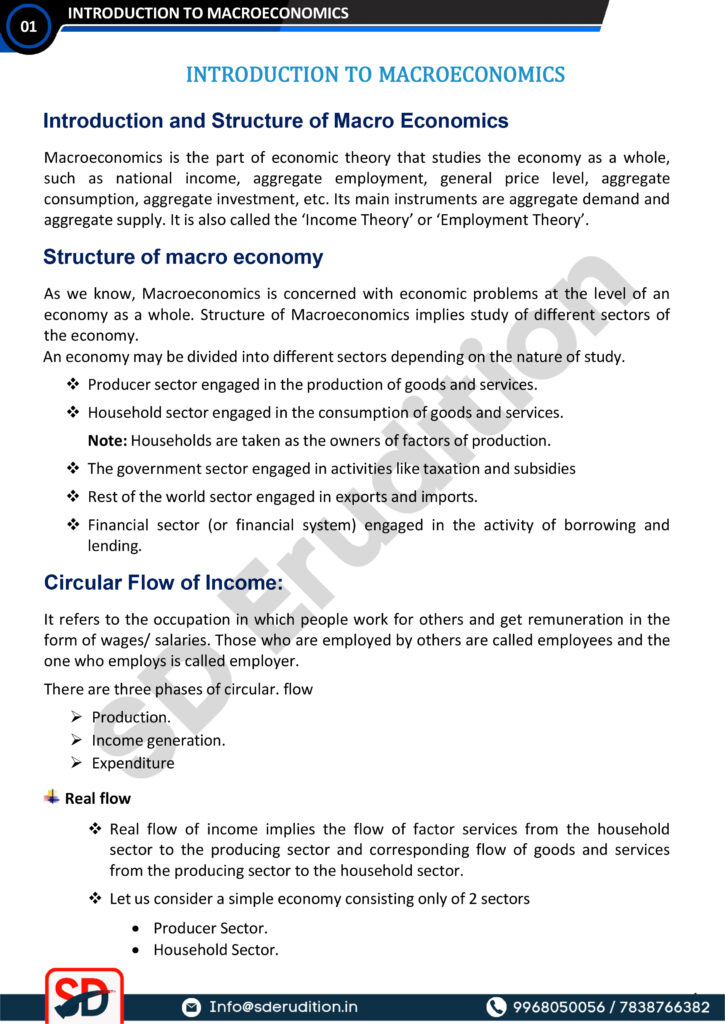 01
INTRODUCTION TO MACROECONOMICS

INTRODUCTION TO MACROECONOMICS

Introduction and Structure of Macro Economics

Macroeconomics is the part of economic theory that studies the economy as a whole, such as national income, aggregate employment, general price level, aggregate consumption, aggregate investment, etc. Its main instruments are aggregate demand and aggregate supply. It is also called the 'Income Theory' or 'Employment Theory'.

Structure of macro economy

As we know, Macroeconomics is concerned with economic problems at the level of an economy as a whole. Structure of Macroeconomics implies study of different sectors of the economy.
An economy may be divided into different sectors depending on the nature of study.

❖ Producer sector engaged in the production of goods and services.
❖ Household sector engaged in the consumption of goods and services.
Note: Households are taken as the owners of factors of production.
❖ The government sector engaged in activities like taxation and subsidies
❖ Rest of the world sector engaged in exports and imports.
❖ Financial sector (or financial system) engaged in the activity of borrowing and lending.

Circular Flow of Income:

It refers to the occupation in which people work for others and get remuneration in the form of wages/ salaries. Those who are employed by others are called employees and the one who employs is called employer.

There are three phases of circular. flow

➢ Production.
➢ Income generation.
➢ Expenditure

Real flow

❖ Real flow of income implies the flow of factor services from the household sector to the producing sector and corresponding flow of goods and services from the producing sector to the household sector.
❖ Let us consider a simple economy consisting only of 2 sectors

• Producer Sector.
• Household Sector.

SD
Info@sderudition.in
9968050056 / 7838766382

SD Erudition